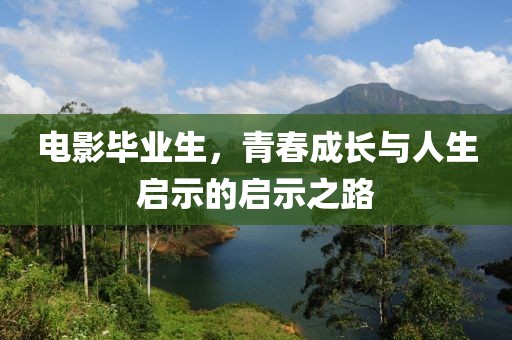 电影毕业生，青春成长与人生启示的启示之路